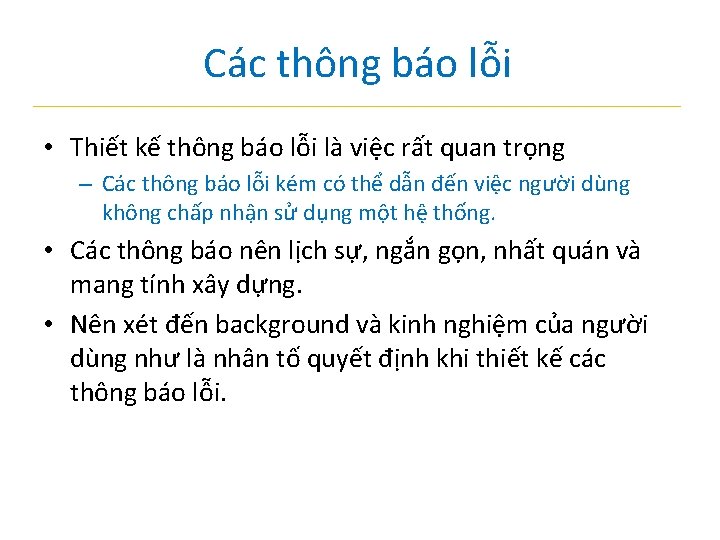 Các thông báo lỗi

• Thiết kế thông báo lỗi là việc rất quan trọng
– Các thông báo lỗi kém có thể dẫn đến việc người dùng không chấp nhận sử dụng một hệ thống.

• Các thông báo nên lịch sự, ngắn gọn, nhất quán và mang tính xây dựng.

• Nên xét đến background và kinh nghiệm của người dùng như là nhân tố quyết định khi thiết kế các thông báo lỗi.